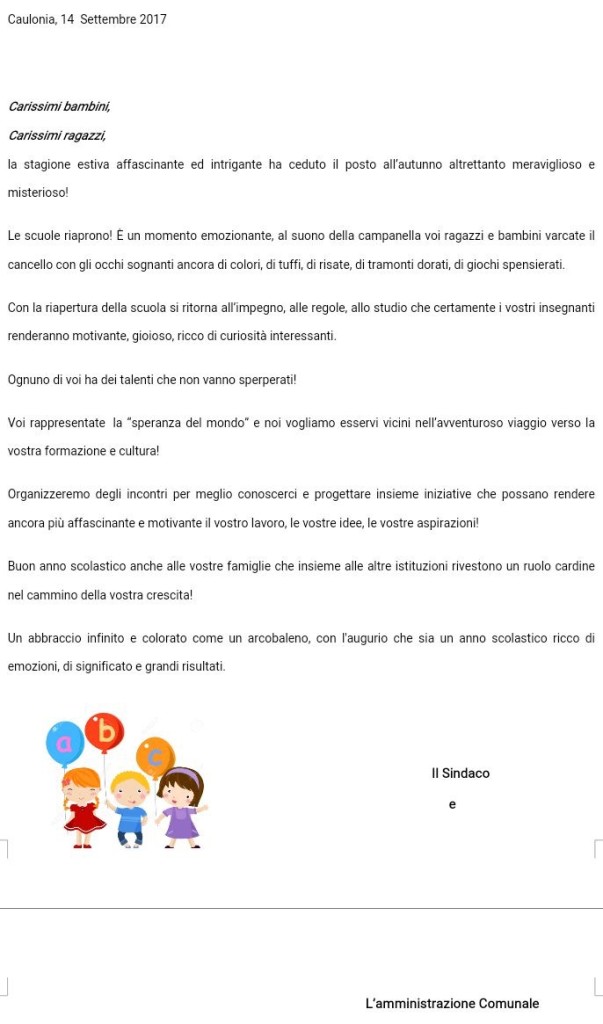 Caulonia, 14 Settembre 2017

Carissimi bambini,

Carissimi ragazzi,

la stagione estiva affascinante ed intrigante ha ceduto il posto all'autunno altrettanto meraviglioso e misterioso!

Le scuole riaprono! È un momento emozionante, al suono della campanella voi ragazzi e bambini varcate il cancello con gli occhi sognanti ancora di colori, di tuffi, di risate, di tramonti dorati, di giochi spensierati.

Con la riapertura della scuola si ritorna all'impegno, alle regole, allo studio che certamente i vostri insegnanti renderanno motivante, gioioso, ricco di curiosità interessanti.

Ognuno di voi ha dei talenti che non vanno sperperati!

Voi rappresentate la "speranza del mondo" e noi vogliamo esservi vicini nell'avventuroso viaggio verso la vostra formazione e cultura!

Organizzeremo degli incontri per meglio conoscerci e progettare insieme iniziative che possano rendere ancora più affascinante e motivante il vostro lavoro, le vostre idee, le vostre aspirazioni!

Buon anno scolastico anche alle vostre famiglie che insieme alle altre istituzioni rivestono un ruolo cardine nel cammino della vostra crescita!

Un abbraccio infinito e colorato come un arcobaleno, con l'augurio che sia un anno scolastico ricco di emozioni, di significato e grandi risultati.

a b c

Il Sindaco

e

L'amministrazione Comunale